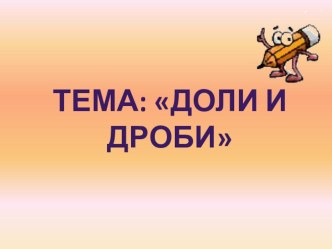 ТЕМА: «ДОЛИ И ДРОБИ»